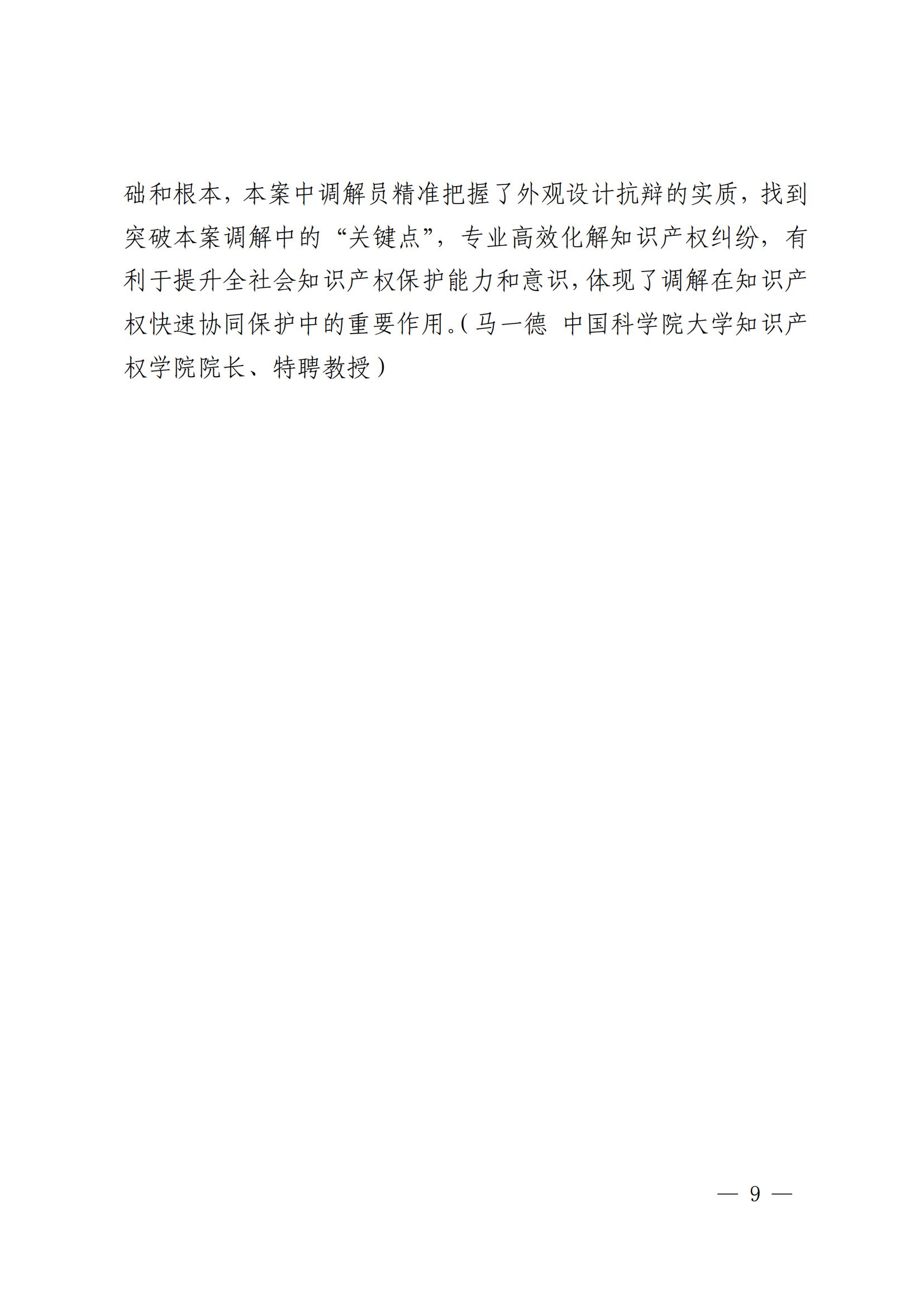 础和根本，本案中调解员精准把握了外观设计抗辩的实质，找到突破本案调解中的“关键点”，专业高效化解知识产权纠纷，有利于提升全社会知识产权保护能力和意识，体现了调解在知识产权快速协同保护中的重要作用。（马一德 中国科学院大学知识产权学院院长、特聘教授）

— 9 —